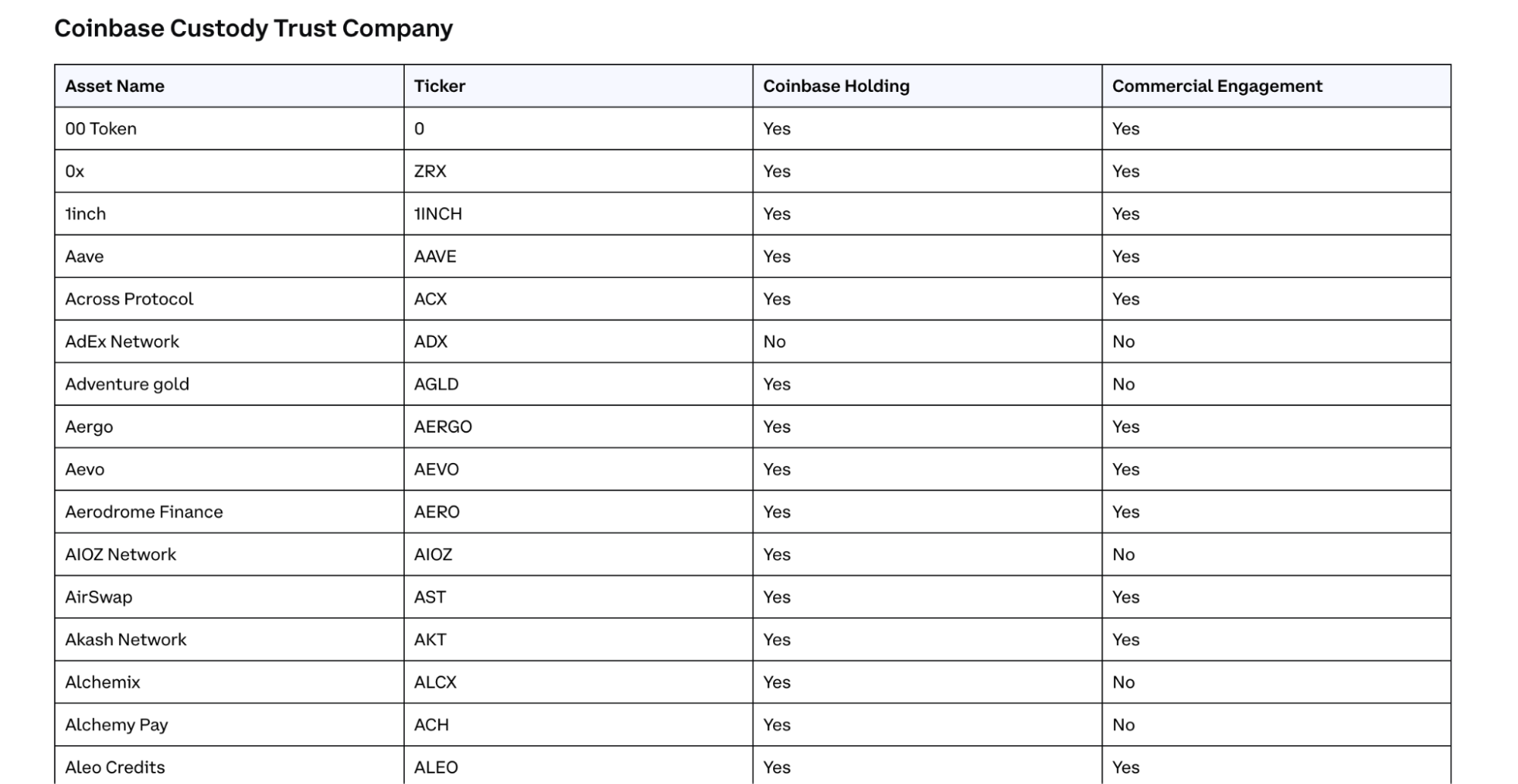 Coinbase Custody Trust Company

| Asset Name | Ticker | Coinbase Holding | Commercial Engagement |
|---|---|---|---|
| 00 Token | 0 | Yes | Yes |
| 0x | ZRX | Yes | Yes |
| 1inch | 1INCH | Yes | Yes |
| Aave | AAVE | Yes | Yes |
| Across Protocol | ACX | Yes | Yes |
| AdEx Network | ADX | No | No |
| Adventure gold | AGLD | Yes | No |
| Aergo | AERGO | Yes | Yes |
| Aevo | AEVO | Yes | Yes |
| Aerodrome Finance | AERO | Yes | Yes |
| AIOZ Network | AIOZ | Yes | No |
| AirSwap | AST | Yes | Yes |
| Akash Network | AKT | Yes | Yes |
| Alchemix | ALCX | Yes | No |
| Alchemy Pay | ACH | Yes | No |
| Aleo Credits | ALEO | Yes | Yes |